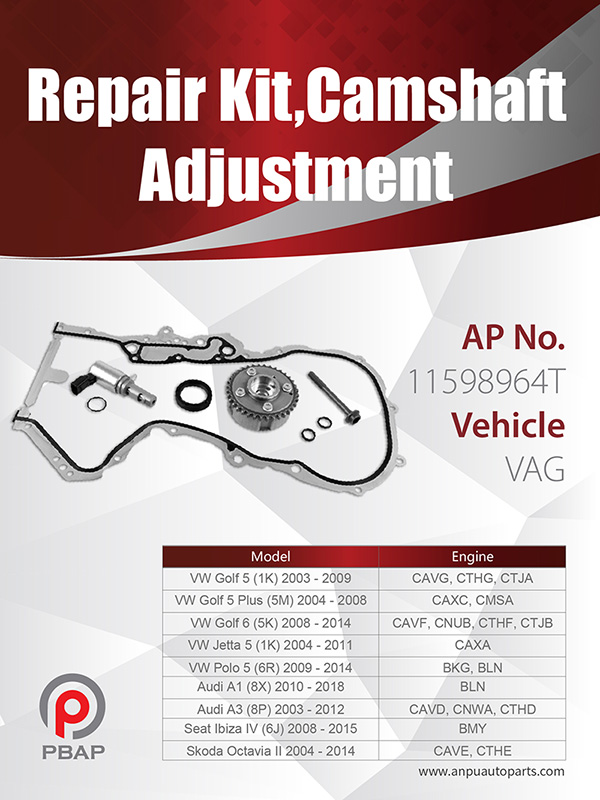 Repair Kit,Camshaft Adjustment

AP No.
11598964T
Vehicle
VAG

| Model | Engine |
|---|---|
| VW Golf 5 (1K) 2003 - 2009 | CAVG, CTHG, CTJA |
| VW Golf 5 Plus (5M) 2004 - 2008 | CAXC, CMSA |
| VW Golf 6 (5K) 2008 - 2014 | CAVF, CNUB, CTHF, CTJB |
| VW Jetta 5 (1K) 2004 - 2011 | CAXA |
| VW Polo 5 (6R) 2009 - 2014 | BKG, BLN |
| Audi A1 (8X) 2010 - 2018 | BLN |
| Audi A3 (8P) 2003 - 2012 | CAVD, CNWA, CTHD |
| Seat Ibiza IV (6J) 2008 - 2015 | BMY |
| Skoda Octavia II 2004 - 2014 | CAVE, CTHE |

PBAP

www.anpuautoparts.com